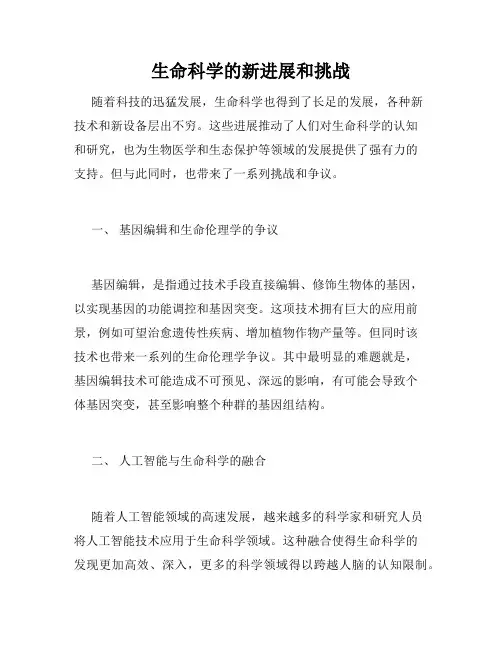 生命科学的新进展和挑战

随着科技的迅猛发展，生命科学也得到了长足的发展，各种新技术和新设备层出不穷。这些进展推动了人们对生命科学的认知和研究，也为生物医学和生态保护等领域的发展提供了强有力的支持。但与此同时，也带来了一系列挑战和争议。

一、 基因编辑和生命伦理学的争议

基因编辑，是指通过技术手段直接编辑、修饰生物体的基因，以实现基因的功能调控和基因突变。这项技术拥有巨大的应用前景，例如可望治愈遗传性疾病、增加植物作物产量等。但同时该技术也带来一系列的生命伦理学争议。其中最明显的难题就是，基因编辑技术可能造成不可预见、深远的影响，有可能会导致个体基因突变，甚至影响整个种群的基因组结构。

二、 人工智能与生命科学的融合

随着人工智能领域的高速发展，越来越多的科学家和研究人员将人工智能技术应用于生命科学领域。这种融合使得生命科学的发现更加高效、深入，更多的科学领域得以跨越人脑的认知限制。